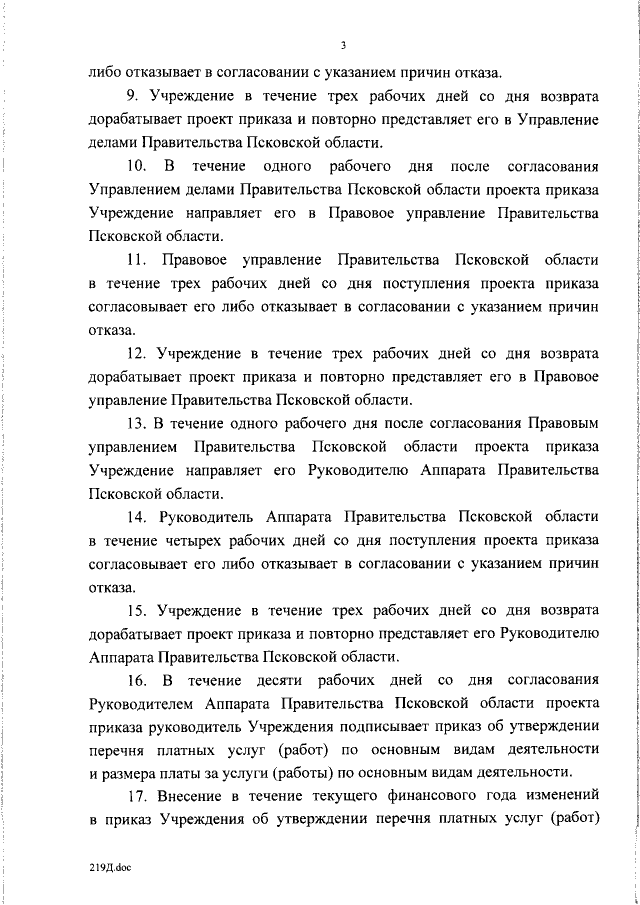 3

либо отказывает в согласовании с указанием причин отказа.

9. Учреждение в течение трех рабочих дней со дня возврата дорабатывает проект приказа и повторно представляет его в Управление делами Правительства Псковской области.

10. В течение одного рабочего дня после согласования Управлением делами Правительства Псковской области проекта приказа Учреждение направляет его в Правовое управление Правительства Псковской области.

11. Правовое управление Правительства Псковской области в течение трех рабочих дней со дня поступления проекта приказа согласовывает его либо отказывает в согласовании с указанием причин отказа.

12. Учреждение в течение трех рабочих дней со дня возврата дорабатывает проект приказа и повторно представляет его в Правовое управление Правительства Псковской области.

13. В течение одного рабочего дня после согласования Правовым управлением Правительства Псковской области проекта приказа Учреждение направляет его Руководителю Аппарата Правительства Псковской области.

14. Руководитель Аппарата Правительства Псковской области в течение четырех рабочих дней со дня поступления проекта приказа согласовывает его либо отказывает в согласовании с указанием причин отказа.

15. Учреждение в течение трех рабочих дней со дня возврата дорабатывает проект приказа и повторно представляет его Руководителю Аппарата Правительства Псковской области.

16. В течение десяти рабочих дней со дня согласования Руководителем Аппарата Правительства Псковской области проекта приказа руководитель Учреждения подписывает приказ об утверждении перечня платных услуг (работ) по основным видам деятельности и размера платы за услуги (работы) по основным видам деятельности.

17. Внесение в течение текущего финансового года изменений в приказ Учреждения об утверждении перечня платных услуг (работ)

219Д.doc